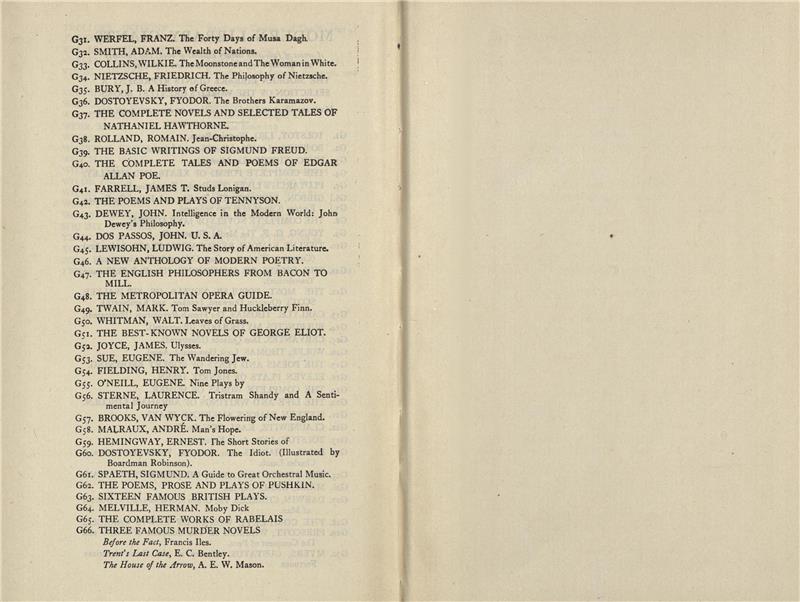 G31. WERFEL, FRANZ. The Forty Days of Musa Dagh.
G32. SMITH, ADAM. The Wealth of Nations.
G33. COLLINS, WILKIE. The Moonstone and The Woman in White.
G34. NIETZSCHE, FRIEDRICH. The Philosophy of Nietzsche.
G35. BURY, J. B. A History of Greece.
G36. DOSTOYEVSKY, FYODOR. The Brothers Karamazov.
G37. THE COMPLETE NOVELS AND SELECTED TALES OF NATHANIEL HAWTHORNE.
G38. ROLLAND, ROMAIN. Jean-Christophe.
G39. THE BASIC WRITINGS OF SIGMUND FREUD.
G40. THE COMPLETE TALES AND POEMS OF EDGAR ALLAN POE.
G41. FARRELL, JAMES T. Studs Lonigan.
G42. THE POEMS AND PLAYS OF TENNYSON.
G43. DEWEY, JOHN. Intelligence in the Modern World: John Dewey's Philosophy.
G44. DOS PASSOS, JOHN. U. S. A.
G45. LEWISOHN, LUDWIG. The Story of American Literature.
G46. A NEW ANTHOLOGY OF MODERN POETRY.
G47. THE ENGLISH PHILOSOPHERS FROM BACON TO MILL.
G48. THE METROPOLITAN OPERA GUIDE.
G49. TWAIN, MARK. Tom Sawyer and Huckleberry Finn.
G50. WHITMAN, WALT. Leaves of Grass.
G51. THE BEST-KNOWN NOVELS OF GEORGE ELIOT.
G52. JOYCE, JAMES. Ulysses.
G53. SUE, EUGENE. The Wandering Jew.
G54. FIELDING, HENRY. Tom Jones.
G55. O'NEILL, EUGENE. Nine Plays by
G56. STERNE, LAURENCE. Tristram Shandy and A Sentimental Journey
G57. BROOKS, VAN WYCK. The Flowering of New England.
G58. MALRAUX, ANDRÉ. Man's Hope.
G59. HEMINGWAY, ERNEST. The Short Stories of
G60. DOSTOYEVSKY, FYODOR. The Idiot. (Illustrated by Boardman Robinson).
G61. SPAETH, SIGMUND. A Guide to Great Orchestral Music.
G62. THE POEMS, PROSE AND PLAYS OF PUSHKIN.
G63. SIXTEEN FAMOUS BRITISH PLAYS.
G64. MELVILLE, HERMAN. Moby Dick
G65. THE COMPLETE WORKS OF RABELAIS
G66. THREE FAMOUS MURDER NOVELS
Before the Fact, Francis Iles.
Trent's Last Case, E. C. Bentley.
The House of the Arrow, A. E. W. Mason.